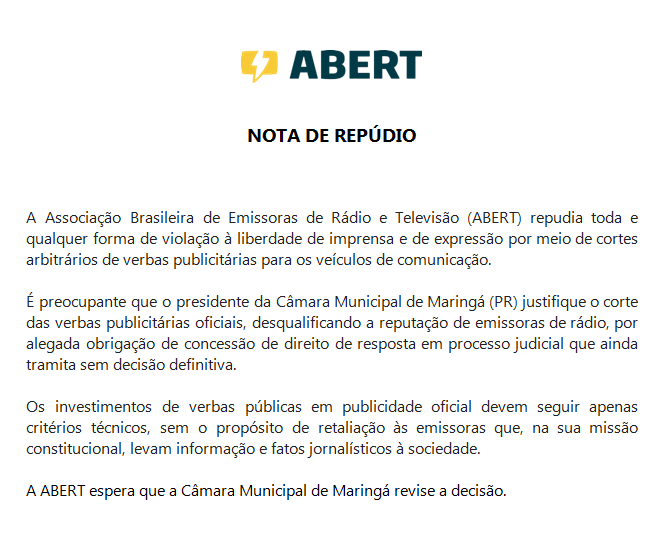 ABERT

NOTA DE REPÚDIO

A Associação Brasileira de Emissoras de Rádio e Televisão (ABERT) repudia toda e qualquer forma de violação à liberdade de imprensa e de expressão por meio de cortes arbitrários de verbas publicitárias para os veículos de comunicação.

É preocupante que o presidente da Câmara Municipal de Maringá (PR) justifique o corte das verbas publicitárias oficiais, desqualificando a reputação de emissoras de rádio, por alegada obrigação de concessão de direito de resposta em processo judicial que ainda tramita sem decisão definitiva.

Os investimentos de verbas públicas em publicidade oficial devem seguir apenas critérios técnicos, sem o propósito de retaliação às emissoras que, na sua missão constitucional, levam informação e fatos jornalísticos à sociedade.

A ABERT espera que a Câmara Municipal de Maringá revise a decisão.